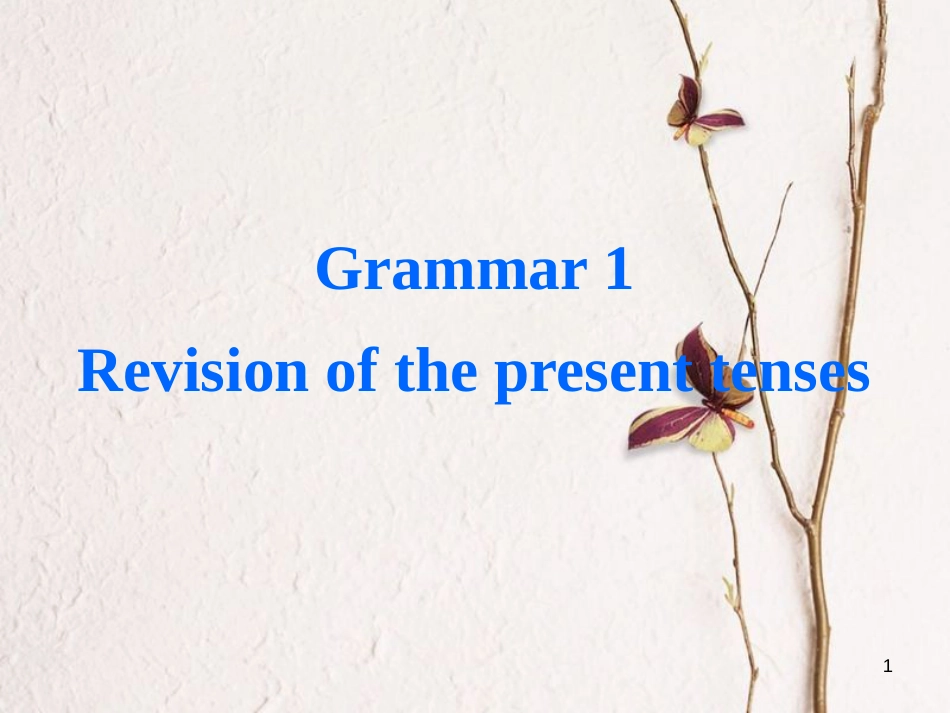 Grammar 1

Revision of the present tenses

1